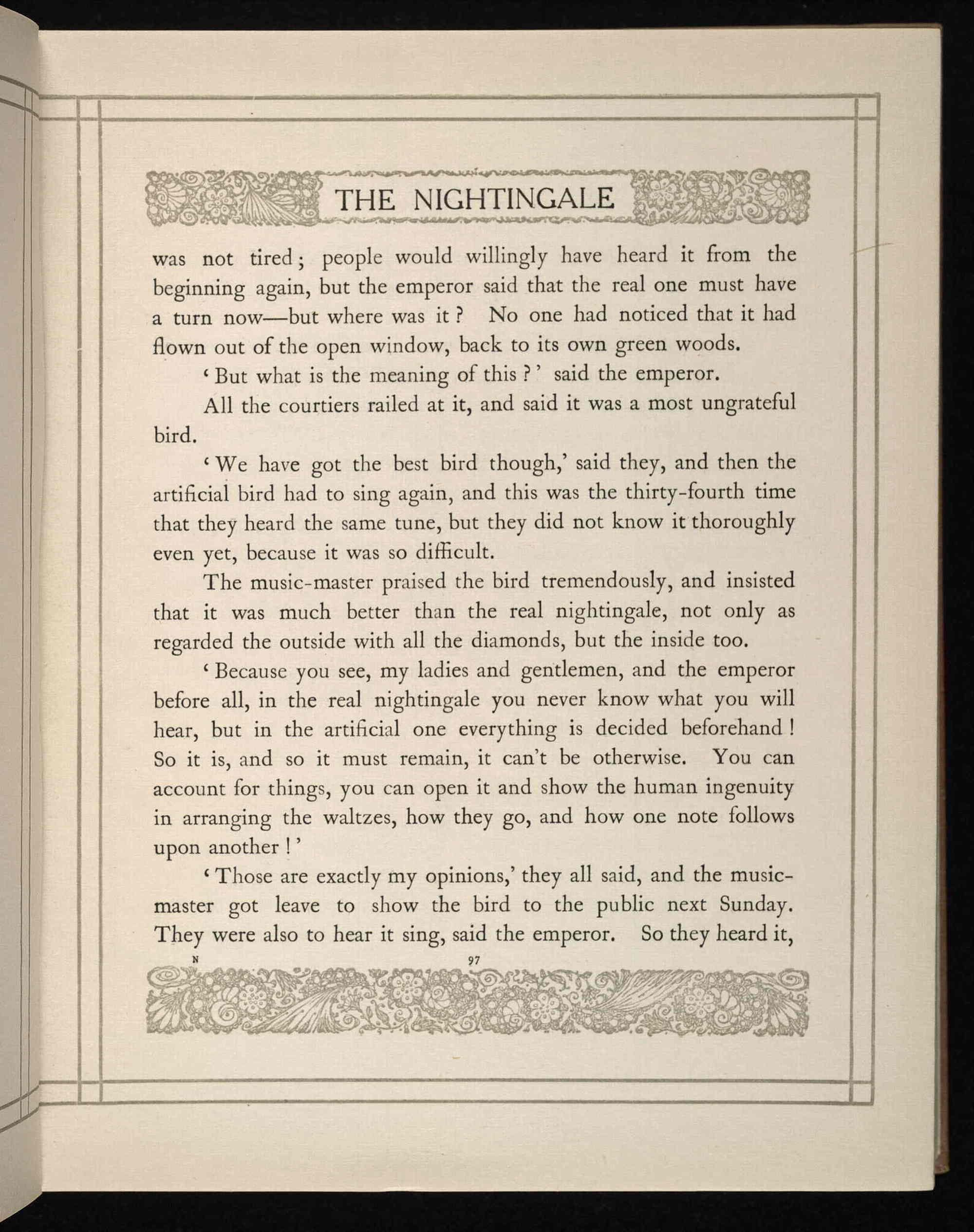 THE NIGHTINGALE

was not tired; people would willingly have heard it from the beginning again, but the emperor said that the real one must have a turn now—but where was it? No one had noticed that it had flown out of the open window, back to its own green woods.

'But what is the meaning of this?' said the emperor.

All the courtiers railed at it, and said it was a most ungrateful bird.

'We have got the best bird though,' said they, and then the artificial bird had to sing again, and this was the thirty-fourth time that they heard the same tune, but they did not know it thoroughly even yet, because it was so difficult.

The music-master praised the bird tremendously, and insisted that it was much better than the real nightingale, not only as regarded the outside with all the diamonds, but the inside too.

'Because you see, my ladies and gentlemen, and the emperor before all, in the real nightingale you never know what you will hear, but in the artificial one everything is decided beforehand! So it is, and so it must remain, it can't be otherwise. You can account for things, you can open it and show the human ingenuity in arranging the waltzes, how they go, and how one note follows upon another!'

'Those are exactly my opinions,' they all said, and the music-master got leave to show the bird to the public next Sunday. They were also to hear it sing, said the emperor. So they heard it,

N 97